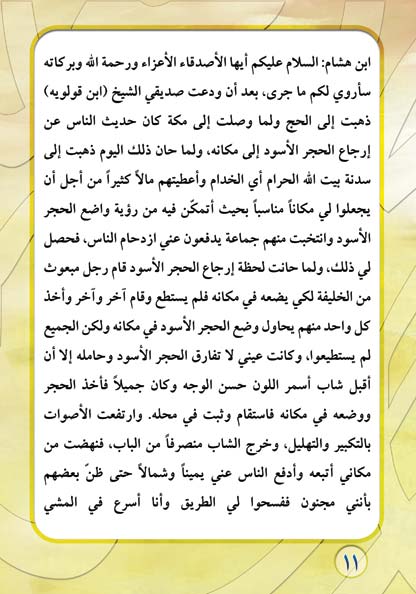 ابن هشام: السلام عليكم أيها الأصدقاء الأعزاء ورحمة الله وبركاته سأروي لكم ما جرى، بعد أن ودعت صديقي الشيخ (ابن قولويه) ذهبت إلى الحج ولما وصلت إلى مكة كان حديث الناس عن إرجاع الحجر الأسود إلى مكانه، ولما حان ذلك اليوم ذهبت إلى سدنة بيت الله الحرام أي الخدام وأعطيتهم مالاً كثيراً من أجل أن يجعلوا لي مكاناً مناسباً بحيث أتمكّن فيه من رؤية واضع الحجر الأسود وانتخبت منهم جماعة يدفعون عني ازدحام الناس، فحصل لي ذلك، ولما حانت لحظة إرجاع الحجر الأسود قام رجل مبعوث من الخليفة لكي يضعه في مكانه فلم يستطع وقام آخر وآخر وأخذ كل واحد منهم يحاول وضع الحجر الأسود في مكانه ولكن الجميع لم يستطيعوا، وكانت عيني لا تفارق الحجر الأسود وحامله إلا أن أقبل شاب أسمر اللون حسن الوجه وكان جميلاً فأخذ الحجر ووضعه في مكانه فاستقام وثبت في محله. وارتفعت الأصوات بالتكبير والتهليل، وخرج الشاب منصرفاً من الباب، فنهضت من مكاني أتبعه وأدفع الناس عني يميناً وشمالاً حتى ظنّ بعضهم بأنني مجنون ففسحوا لي الطريق وأنا أسرع في المشي

١١